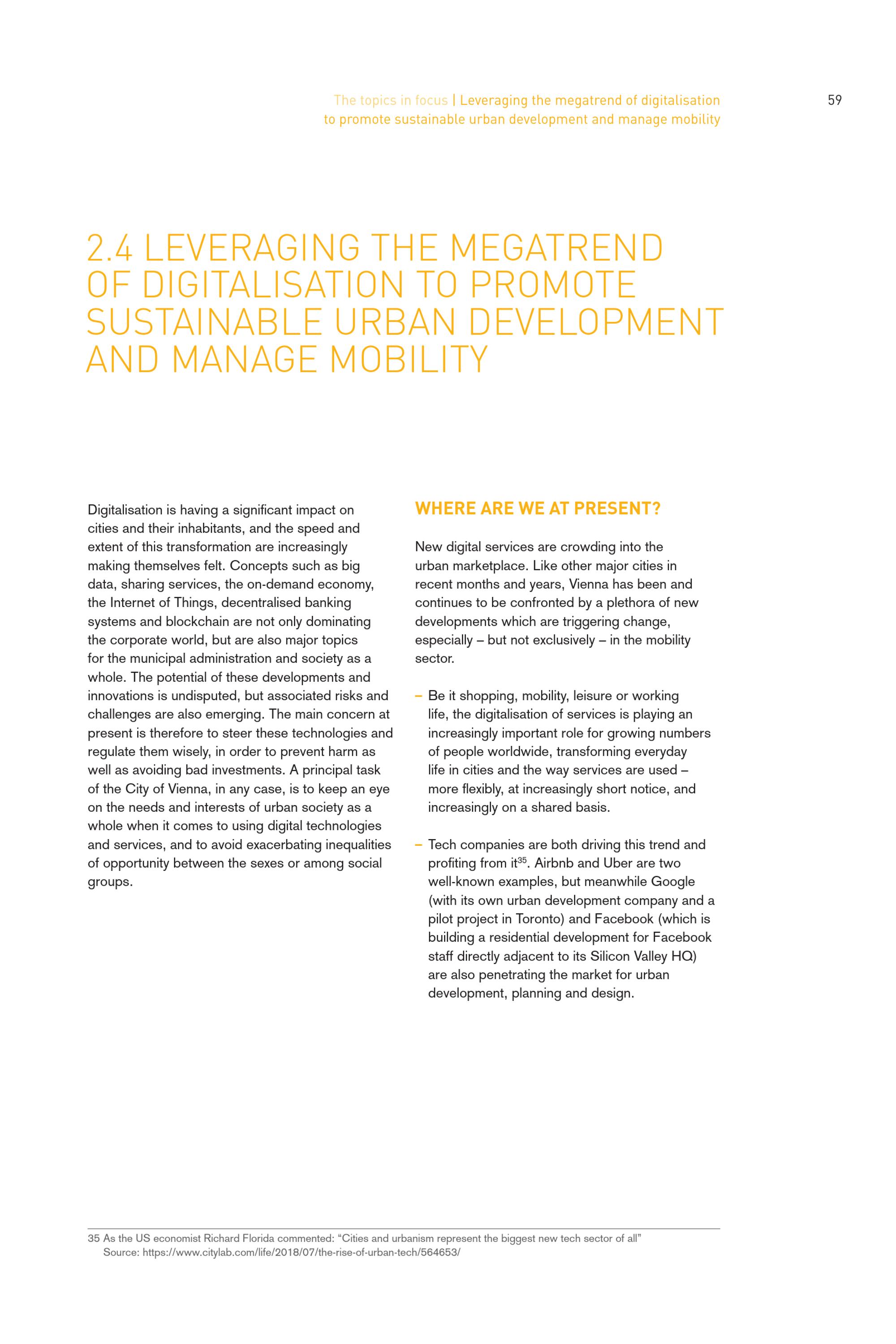 The topics in focus | Leveraging the megatrend of digitalisation to promote sustainable urban development and manage mobility

59

2.4 LEVERAGING THE MEGATREND OF DIGITALISATION TO PROMOTE SUSTAINABLE URBAN DEVELOPMENT AND MANAGE MOBILITY

Digitalisation is having a significant impact on cities and their inhabitants, and the speed and extent of this transformation are increasingly making themselves felt. Concepts such as big data, sharing services, the on-demand economy, the Internet of Things, decentralised banking systems and blockchain are not only dominating the corporate world, but are also major topics for the municipal administration and society as a whole. The potential of these developments and innovations is undisputed, but associated risks and challenges are also emerging. The main concern at present is therefore to steer these technologies and regulate them wisely, in order to prevent harm as well as avoiding bad investments. A principal task of the City of Vienna, in any case, is to keep an eye on the needs and interests of urban society as a whole when it comes to using digital technologies and services, and to avoid exacerbating inequalities of opportunity between the sexes or among social groups.

WHERE ARE WE AT PRESENT?

New digital services are crowding into the urban marketplace. Like other major cities in recent months and years, Vienna has been and continues to be confronted by a plethora of new developments which are triggering change, especially – but not exclusively – in the mobility sector.

– Be it shopping, mobility, leisure or working life, the digitalisation of services is playing an increasingly important role for growing numbers of people worldwide, transforming everyday life in cities and the way services are used – more flexibly, at increasingly short notice, and increasingly on a shared basis.

– Tech companies are both driving this trend and profiting from it$^{35}$. Airbnb and Uber are two well-known examples, but meanwhile Google (with its own urban development company and a pilot project in Toronto) and Facebook (which is building a residential development for Facebook staff directly adjacent to its Silicon Valley HQ) are also penetrating the market for urban development, planning and design.

35 As the US economist Richard Florida commented: “Cities and urbanism represent the biggest new tech sector of all”
Source: https://www.citylab.com/life/2018/07/the-rise-of-urban-tech/564653/